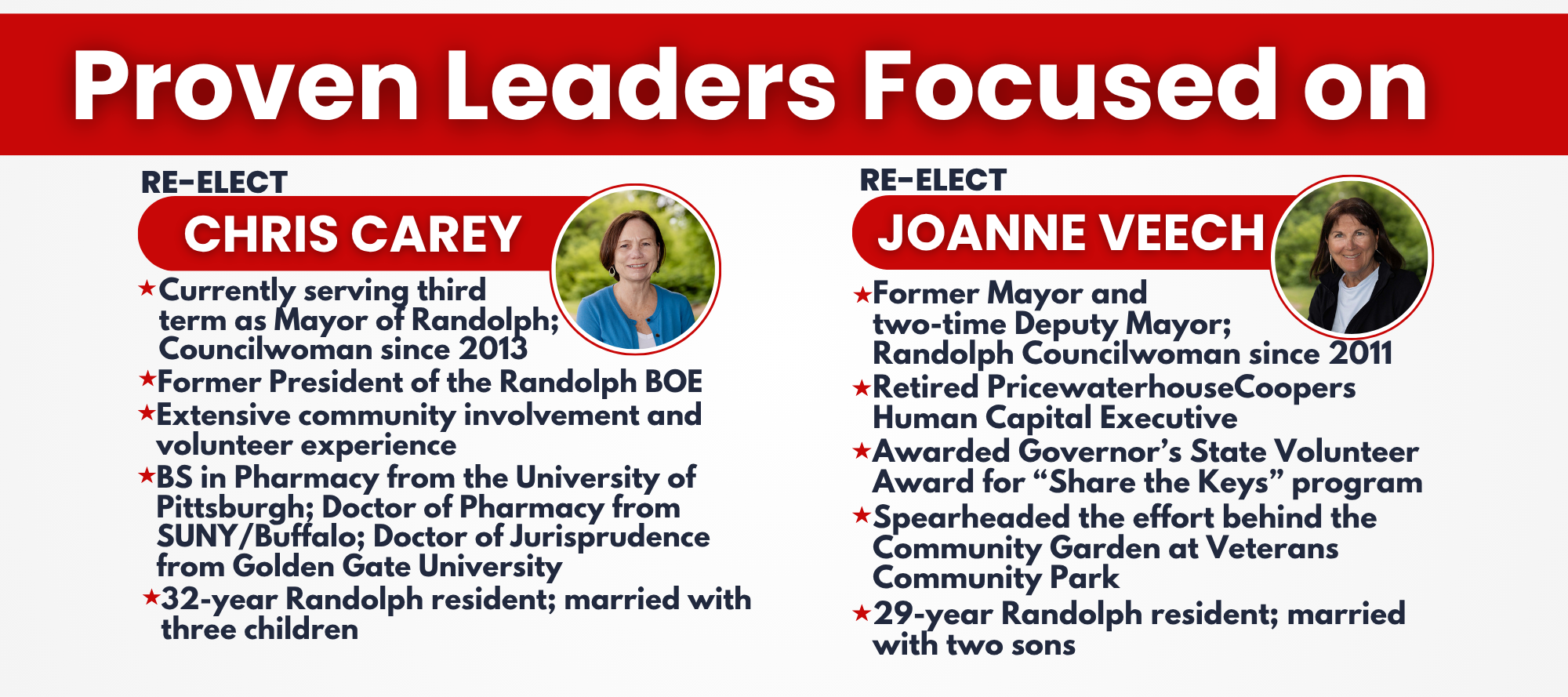 Proven Leaders Focused on

RE-ELECT

CHRIS CAREY

★Currently serving third term as Mayor of Randolph; Councilwoman since 2013

★Former President of the Randolph BOE

★Extensive community involvement and volunteer experience

★BS in Pharmacy from the University of Pittsburgh; Doctor of Pharmacy from SUNY/Buffalo; Doctor of Jurisprudence from Golden Gate University

★32-year Randolph resident; married with three children

RE-ELECT

JOANNE VEECH

★Former Mayor and two-time Deputy Mayor; Randolph Councilwoman since 2011

★Retired PricewaterhouseCoopers Human Capital Executive

★Awarded Governor's State Volunteer Award for "Share the Keys" program

★Spearheaded the effort behind the Community Garden at Veterans Community Park

★29-year Randolph resident; married with two sons